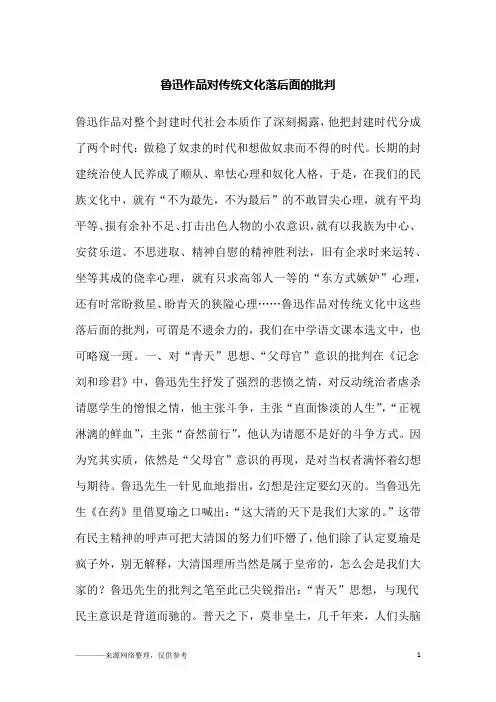 鲁迅作品对传统文化落后面的批判

鲁迅作品对整个封建时代社会本质作了深刻揭露，他把封建时代分成了两个时代：做稳了奴隶的时代和想做奴隶而不得的时代。长期的封建统治使人民养成了顺从、卑怯心理和奴化人格，于是，在我们的民族文化中，就有“不为最先，不为最后”的不敢冒尖心理，就有平均平等、损有余补不足、打击出色人物的小农意识，就有以我族为中心、安贫乐道、不思进取、精神自慰的精神胜利法，旧有企求时来运转、坐等其成的侥幸心理，就有只求高邻人一等的“东方式嫉妒”心理，还有时常盼救星、盼青天的狭隘心理……鲁迅作品对传统文化中这些落后面的批判，可谓是不遗余力的，我们在中学语文课本选文中，也可略窥一斑。一、对“青天”思想、“父母官”意识的批判在《记念刘和珍君》中，鲁迅先生抒发了强烈的悲愤之情，对反动统治者虐杀请愿学生的憎恨之情，他主张斗争，主张“直面惨淡的人生”，“正视淋漓的鲜血”，主张“奋然前行”，他认为请愿不是好的斗争方式。因为究其实质，依然是“父母官”意识的再现，是对当权者满怀着幻想与期待。鲁迅先生一针见血地指出，幻想是注定要幻灭的。当鲁迅先生《在药》里借夏瑜之口喊出：“这大清的天下是我们大家的。”这带有民主精神的呼声可把大清国的努力们吓懵了，他们除了认定夏瑜是疯子外，别无解释，大清国理所当然是属于皇帝的，怎么会是我们大家的？鲁迅先生的批判之笔至此已尖锐指出：“青天”思想，与现代民主意识是背道而驰的。普天之下，莫非皇土，几千年来，人们头脑

———来源网络整理，仅供参考

1